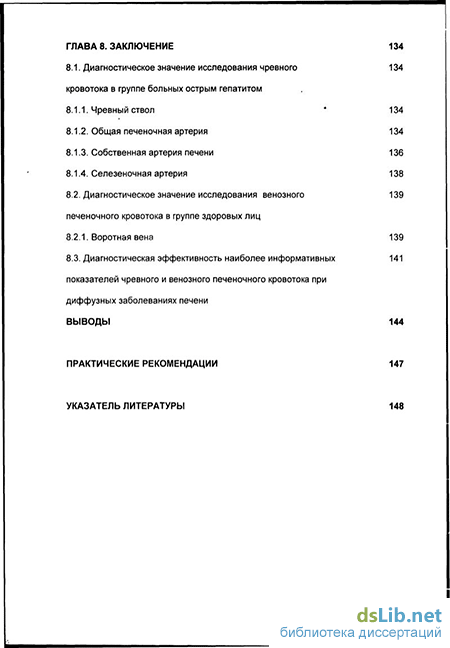 ГЛАВА 8. ЗАКЛЮЧЕНИЕ 134

8.1. Диагностическое значение исследования чревного кровотока в группе больных острым гепатитом 134

8.1.1. Чревный ствол 134

8.1.2. Общая печеночная артерия 134

8.1.3. Собственная артерия печени 136

8.1.4. Селезеночная артерия 138

8.2. Диагностическое значение исследования венозного печеночного кровотока в группе здоровых лиц 139

8.2.1. Воротная вена 139

8.3. Диагностическая эффективность наиболее информативных показателей чревного и венозного печеночного кровотока при диффузных заболеваниях печени 141

ВЫВОДЫ 144

ПРАКТИЧЕСКИЕ РЕКОМЕНДАЦИИ 147

УКАЗАТЕЛЬ ЛИТЕРАТУРЫ 148

dsLib.net
библиотека диссертаций